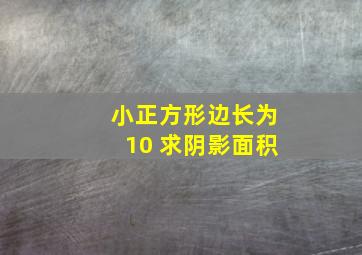 小正方形边长为
10 求阴影面积